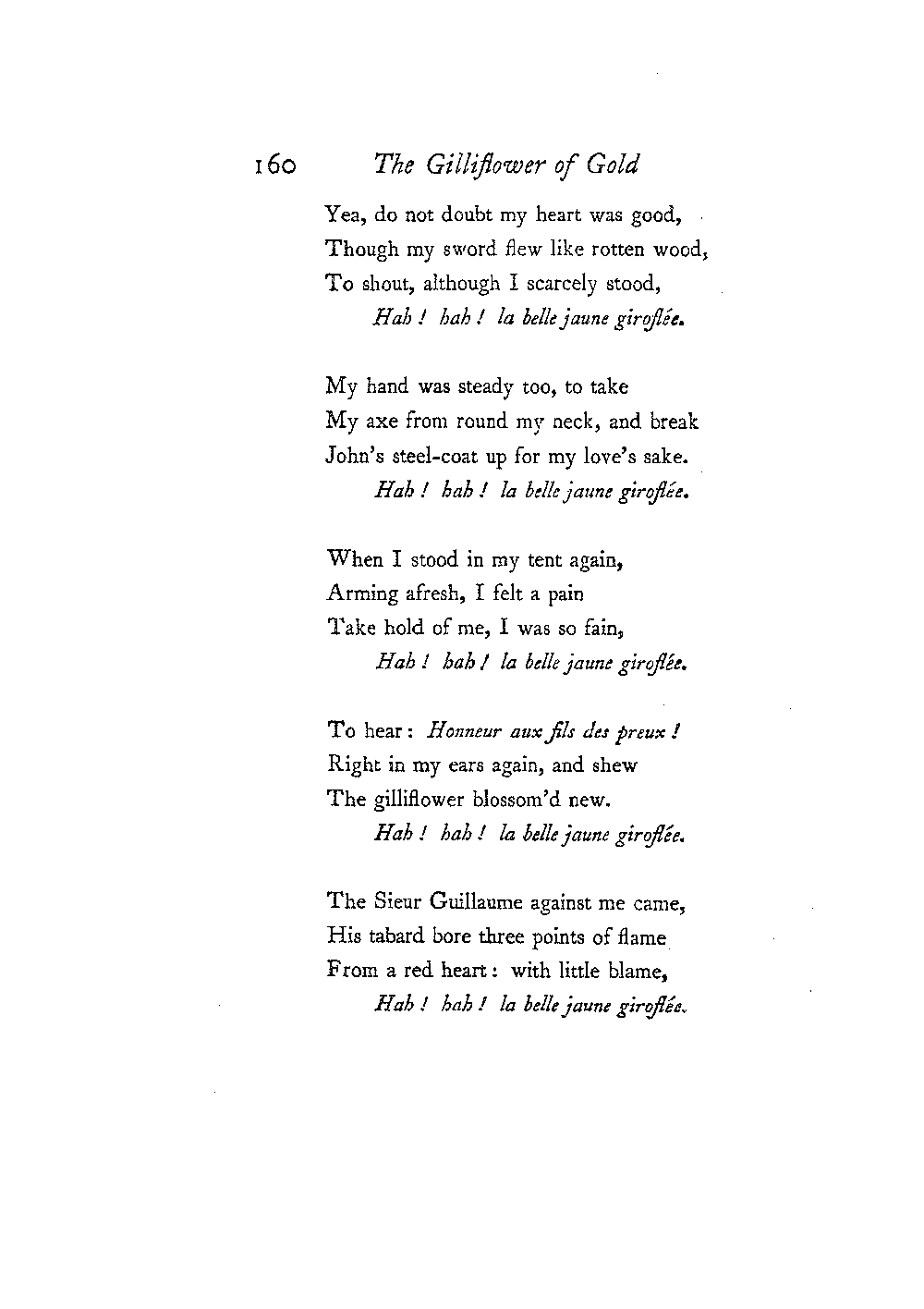 160 The Gilliflower of Gold

Yea, do not doubt my heart was good,
Though my sword flew like rotten wood,
To shout, although I scarcely stood,
Hah ! hah ! la belle jaune giroflée.

My hand was steady too, to take
My axe from round my neck, and break
John's steel-coat up for my love's sake.
Hah ! hah ! la belle jaune giroflée.

When I stood in my tent again,
Arming afresh, I felt a pain
Take hold of me, I was so fain,
Hah ! hah ! la belle jaune giroflée.

To hear : Honneur aux fils des preux !
Right in my ears again, and shew
The gilliflower blossom'd new.
Hah ! hah ! la belle jaune giroflée.

The Sieur Guillaume against me came,
His tabard bore three points of flame
From a red heart : with little blame,
Hah ! hah ! la belle jaune giroflée.